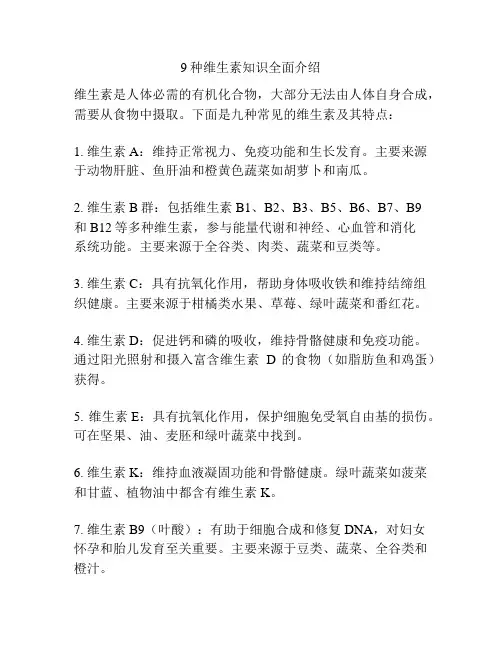 9 种维生素知识全面介绍

维生素是人体必需的有机化合物，大部分无法由人体自身合成，需要从食物中摄取。下面是九种常见的维生素及其特点：

1. 维生素 A：维持正常视力、免疫功能和生长发育。主要来源于动物肝脏、鱼肝油和橙黄色蔬菜如胡萝卜和南瓜。

2. 维生素 B 群：包括维生素 B1、B2、B3、B5、B6、B7、B9 和 B12 等多种维生素，参与能量代谢和神经、心血管和消化系统功能。主要来源于全谷类、肉类、蔬菜和豆类等。

3. 维生素 C：具有抗氧化作用，帮助身体吸收铁和维持结缔组织健康。主要来源于柑橘类水果、草莓、绿叶蔬菜和番红花。

4. 维生素 D：促进钙和磷的吸收，维持骨骼健康和免疫功能。通过阳光照射和摄入富含维生素 D 的食物（如脂肪鱼和鸡蛋）获得。

5. 维生素 E：具有抗氧化作用，保护细胞免受氧自由基的损伤。可在坚果、油、麦胚和绿叶蔬菜中找到。

6. 维生素 K：维持血液凝固功能和骨骼健康。绿叶蔬菜如菠菜和甘蓝、植物油中都含有维生素 K。

7. 维生素 B9（叶酸）：有助于细胞合成和修复 DNA，对妇女怀孕和胎儿发育至关重要。主要来源于豆类、蔬菜、全谷类和橙汁。